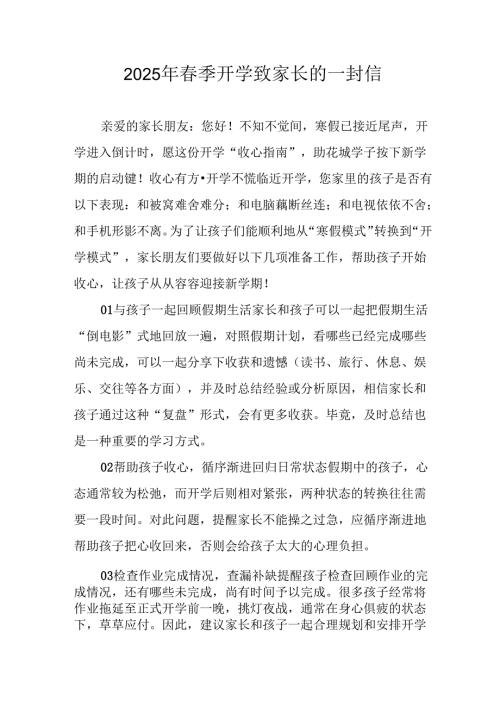 2025年春季开学致家长的一封信

亲爱的家长朋友：您好！不知不觉间，寒假已接近尾声，开学进入倒计时，愿这份开学“收心指南”，助花城学子按下新学期的启动键！收心有方•开学不慌临近开学，您家里的孩子是否有以下表现：和被窝难舍难分；和电脑藕断丝连；和电视依依不舍；和手机形影不离。为了让孩子们能顺利地从“寒假模式”转换到“开学模式”，家长朋友们要做好以下几项准备工作，帮助孩子开始收心，让孩子从从容容迎接新学期！

01与孩子一起回顾假期生活家长和孩子可以一起把假期生活“倒电影”式地回放一遍，对照假期计划，看哪些已经完成哪些尚未完成，可以一起分享下收获和遗憾（读书、旅行、休息、娱乐、交往等各方面），并及时总结经验或分析原因，相信家长和孩子通过这种“复盘”形式，会有更多收获。毕竟，及时总结也是一种重要的学习方式。

02帮助孩子收心，循序渐进回归日常状态假期中的孩子，心态通常较为松弛，而开学后则相对紧张，两种状态的转换往往需要一段时间。对此问题，提醒家长不能操之过急，应循序渐进地帮助孩子把心收回来，否则会给孩子太大的心理负担。

03检查作业完成情况，查漏补缺提醒孩子检查回顾作业的完成情况，还有哪些未完成，尚有时间予以完成。很多孩子经常将作业拖延至正式开学前一晚，挑灯夜战，通常在身心俱疲的状态下，草草应付。因此，建议家长和孩子一起合理规划和安排开学